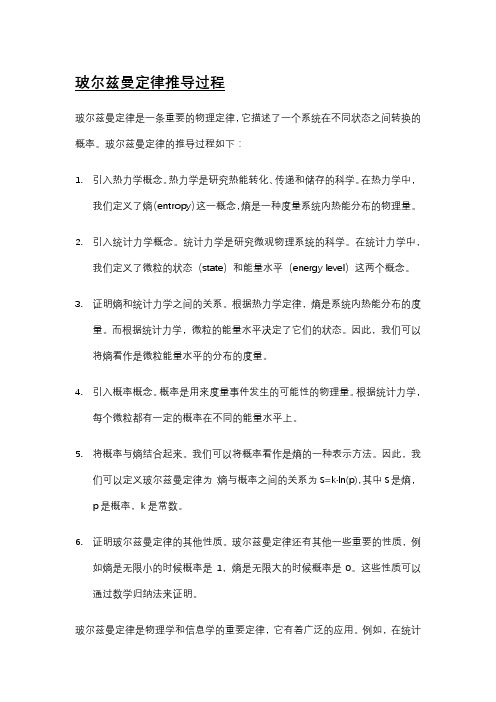 玻尔兹曼定律推导过程

玻尔兹曼定律是一条重要的物理定律，它描述了一个系统在不同状态之间转换的概率。玻尔兹曼定律的推导过程如下：

1. 引入热力学概念。热力学是研究热能转化、传递和储存的科学。在热力学中，我们定义了熵(entropy)这一概念，熵是一种度量系统内热能分布的物理量。

2. 引入统计力学概念。统计力学是研究微观物理系统的科学。在统计力学中，我们定义了微粒的状态（state）和能量水平（energy level）这两个概念。

3. 证明熵和统计力学之间的关系。根据热力学定律，熵是系统内热能分布的度量。而根据统计力学，微粒的能量水平决定了它们的状态。因此，我们可以将熵看作是微粒能量水平的分布的度量。

4. 引入概率概念。概率是用来度量事件发生的可能性的物理量。根据统计力学，每个微粒都有一定的概率在不同的能量水平上。

5. 将概率与熵结合起来。我们可以将概率看作是熵的一种表示方法。因此，我们可以定义玻尔兹曼定律为 熵与概率之间的关系为 S=k·ln(p)，其中 S 是熵，p 是概率，k 是常数。

6. 证明玻尔兹曼定律的其他性质。玻尔兹曼定律还有其他一些重要的性质，例如熵是无限小的时候概率是 1，熵是无限大的时候概率是 0。这些性质可以通过数学归纳法来证明。

玻尔兹曼定律是物理学和信息学的重要定律，它有着广泛的应用。例如，在统计